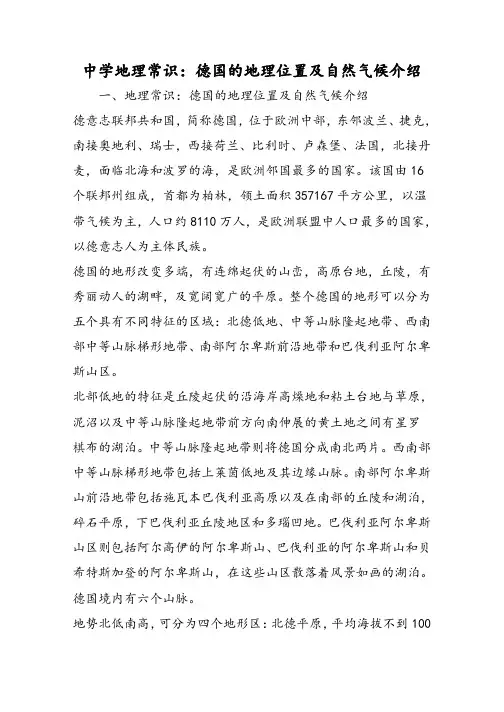 中学地理常识：德国的地理位置及自然气候介绍

一、地理常识：德国的地理位置及自然气候介绍

德意志联邦共和国，简称德国，位于欧洲中部，东邻波兰、捷克，南接奥地利、瑞士，西接荷兰、比利时、卢森堡、法国，北接丹麦，面临北海和波罗的海，是欧洲邻国最多的国家。该国由16个联邦州组成，首都为柏林，领土面积357167平方公里，以温带气候为主，人口约8110万人，是欧洲联盟中人口最多的国家，以德意志人为主体民族。

德国的地形改变多端，有连绵起伏的山峦，高原台地，丘陵，有秀丽动人的湖畔，及宽阔宽广的平原。整个德国的地形可以分为五个具有不同特征的区域：北德低地、中等山脉隆起地带、西南部中等山脉梯形地带、南部阿尔卑斯前沿地带和巴伐利亚阿尔卑斯山区。

北部低地的特征是丘陵起伏的沿海岸高燥地和粘土台地与草原，泥沼以及中等山脉隆起地带前方向南伸展的黄土地之间有星罗棋布的湖泊。中等山脉隆起地带则将德国分成南北两片。西南部中等山脉梯形地带包括上莱茵低地及其边缘山脉。南部阿尔卑斯山前沿地带包括施瓦本巴伐利亚高原以及在南部的丘陵和湖泊，碎石平原，下巴伐利亚丘陵地区和多瑙凹地。巴伐利亚阿尔卑斯山区则包括阿尔高伊的阿尔卑斯山、巴伐利亚的阿尔卑斯山和贝希特斯加登的阿尔卑斯山，在这些山区散落着风景如画的湖泊。德国境内有六个山脉。

地势北低南高，可分为四个地形区：北德平原，平均海拔不到100